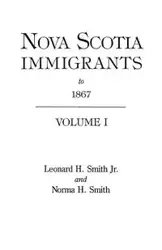 NOVA SCOTIA IMMIGRANTS

to

1867

VOLUME I

Leonard H. Smith Jr.
and
Norma H. Smith